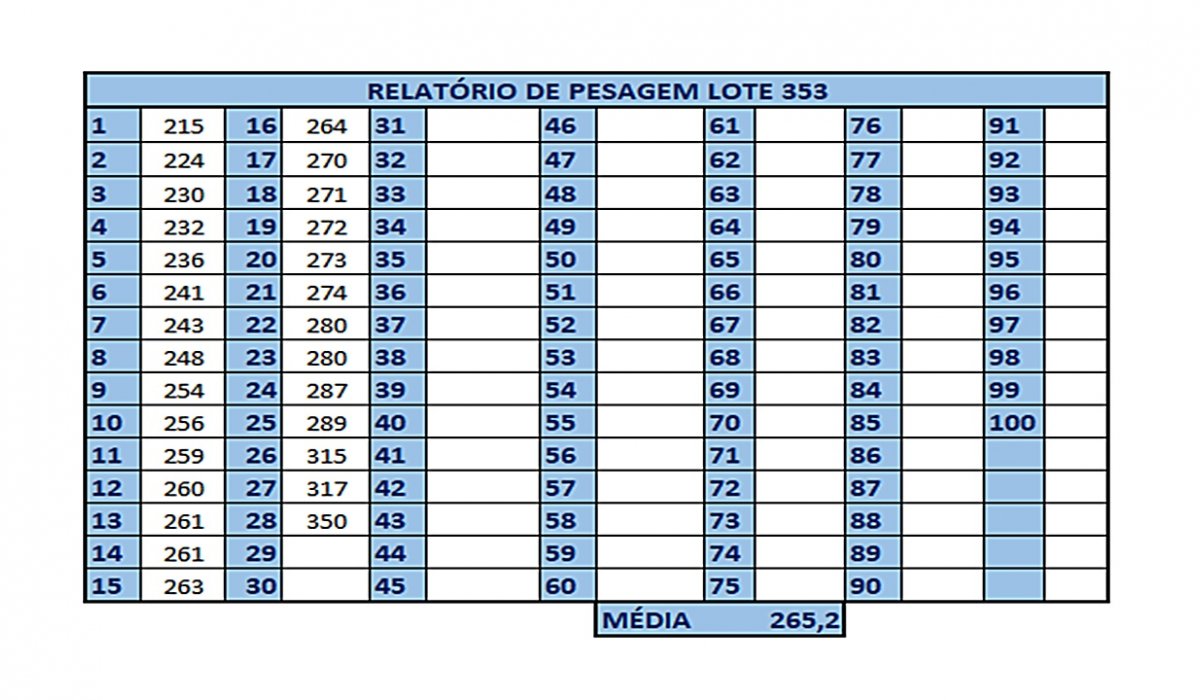 RELATÓRIO DE PESAGEM LOTE 353

| | | | | | | | | | | | | | |
|---|---|---|---|---|---|---|---|---|---|---|---|---|---|
| 1 | 215 | 16 | 264 | 31 | | 46 | | 61 | | 76 | | 91 | |
| 2 | 224 | 17 | 270 | 32 | | 47 | | 62 | | 77 | | 92 | |
| 3 | 230 | 18 | 271 | 33 | | 48 | | 63 | | 78 | | 93 | |
| 4 | 232 | 19 | 272 | 34 | | 49 | | 64 | | 79 | | 94 | |
| 5 | 236 | 20 | 273 | 35 | | 50 | | 65 | | 80 | | 95 | |
| 6 | 241 | 21 | 274 | 36 | | 51 | | 66 | | 81 | | 96 | |
| 7 | 243 | 22 | 280 | 37 | | 52 | | 67 | | 82 | | 97 | |
| 8 | 248 | 23 | 280 | 38 | | 53 | | 68 | | 83 | | 98 | |
| 9 | 254 | 24 | 287 | 39 | | 54 | | 69 | | 84 | | 99 | |
| 10 | 256 | 25 | 289 | 40 | | 55 | | 70 | | 85 | | 100 | |
| 11 | 259 | 26 | 315 | 41 | | 56 | | 71 | | 86 | | | |
| 12 | 260 | 27 | 317 | 42 | | 57 | | 72 | | 87 | | | |
| 13 | 261 | 28 | 350 | 43 | | 58 | | 73 | | 88 | | | |
| 14 | 261 | 29 | | 44 | | 59 | | 74 | | 89 | | | |
| 15 | 263 | 30 | | 45 | | 60 | | 75 | | 90 | | | |

MÉDIA 265,2